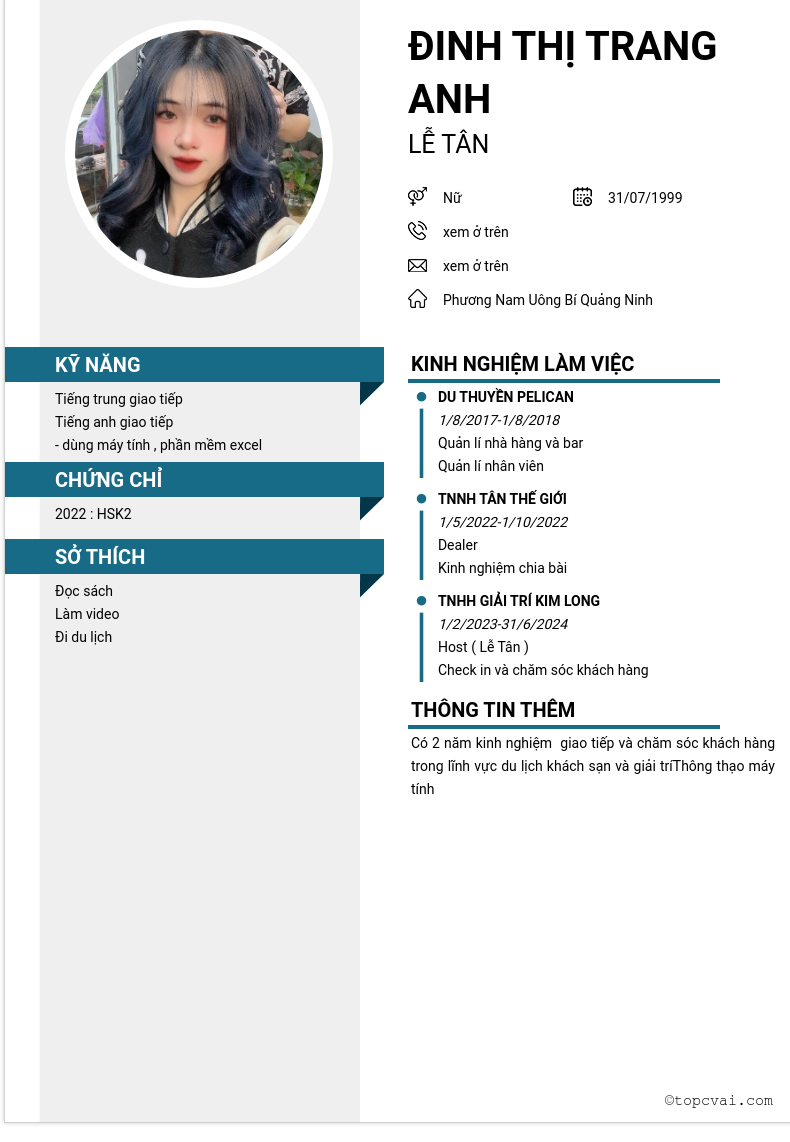 ĐINH THỊ TRANG ANH
LỄ TÂN

Nữ
31/07/1999
xem ở trên
xem ở trên
Phương Nam Uông Bí Quảng Ninh

KỸ NĂNG
Tiếng trung giao tiếp
Tiếng anh giao tiếp
- dùng máy tính , phần mềm excel

CHỨNG CHỈ
2022 : HSK2

SỞ THÍCH
Đọc sách
Làm video
Đi du lịch

KINH NGHIỆM LÀM VIỆC
DU THUYỀN PELICAN
1/8/2017-1/8/2018
Quản lí nhà hàng và bar
Quản lí nhân viên

TNNH TÂN THẾ GIỚI
1/5/2022-1/10/2022
Dealer
Kinh nghiệm chia bài

TNHH GIẢI TRÍ KIM LONG
1/2/2023-31/6/2024
Host ( Lễ Tân )
Check in và chăm sóc khách hàng

THÔNG TIN THÊM
Có 2 năm kinh nghiệm giao tiếp và chăm sóc khách hàng trong lĩnh vực du lịch khách sạn và giải tríThông thạo máy tính

©topcvai.com